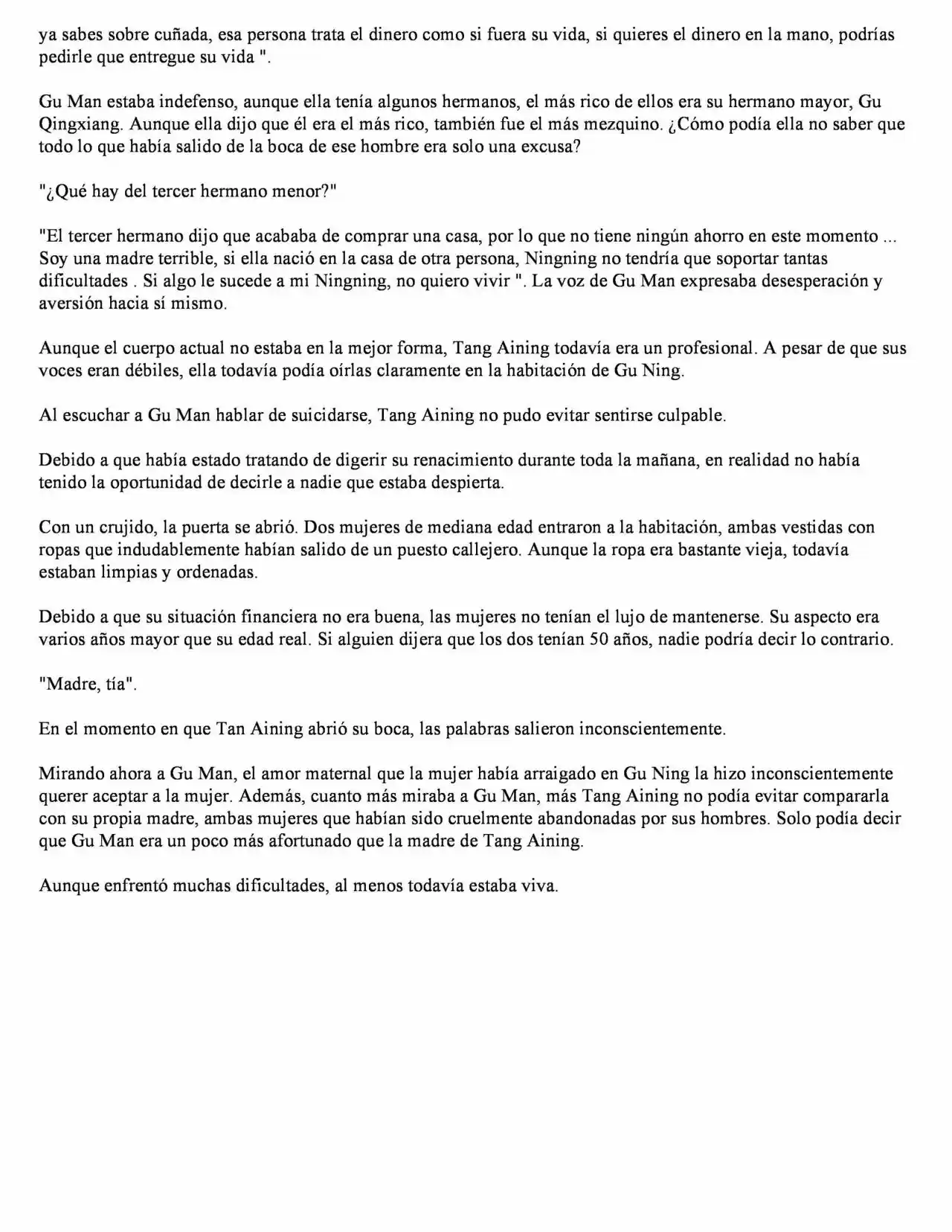 ya sabes sobre cuñada, esa persona trata el dinero como si fuera su vida, si quieres el dinero en la mano, podrías pedirle que entregue su vida ".

Gu Man estaba indefenso, aunque ella tenía algunos hermanos, el más rico de ellos era su hermano mayor, Gu Qingxiang. Aunque ella dijo que él era el más rico, también fue el más mezquino. ¿Cómo podía ella no saber que todo lo que había salido de la boca de ese hombre era solo una excusa?

"¿Qué hay del tercer hermano menor?"

"El tercer hermano dijo que acababa de comprar una casa, por lo que no tiene ningún ahorro en este momento ... Soy una madre terrible, si ella nació en la casa de otra persona, Ningning no tendría que soportar tantas dificultades . Si algo le sucede a mi Ningning, no quiero vivir ". La voz de Gu Man expresaba desesperación y aversión hacia sí mismo.

Aunque el cuerpo actual no estaba en la mejor forma, Tang Aining todavía era un profesional. A pesar de que sus voces eran débiles, ella todavía podía oírlas claramente en la habitación de Gu Ning.

Al escuchar a Gu Man hablar de suicidarse, Tang Aining no pudo evitar sentirse culpable.

Debido a que había estado tratando de digerir su renacimiento durante toda la mañana, en realidad no había tenido la oportunidad de decirle a nadie que estaba despierta.

Con un crujido, la puerta se abrió. Dos mujeres de mediana edad entraron a la habitación, ambas vestidas con ropas que indudablemente habían salido de un puesto callejero. Aunque la ropa era bastante vieja, todavía estaban limpias y ordenadas.

Debido a que su situación financiera no era buena, las mujeres no tenían el lujo de mantenerse. Su aspecto era varios años mayor que su edad real. Si alguien dijera que los dos tenían 50 años, nadie podría decir lo contrario.

"Madre, tía".

En el momento en que Tan Aining abrió su boca, las palabras salieron inconscientemente.

Mirando ahora a Gu Man, el amor maternal que la mujer había arraigado en Gu Ning la hizo inconscientemente querer aceptar a la mujer. Además, cuanto más miraba a Gu Man, más Tang Aining no podía evitar compararla con su propia madre, ambas mujeres que habían sido cruelmente abandonadas por sus hombres. Solo podía decir que Gu Man era un poco más afortunado que la madre de Tang Aining.

Aunque enfrentó muchas dificultades, al menos todavía estaba viva.